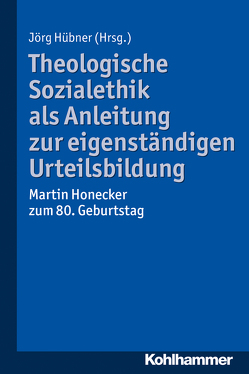 Jörg Hübner (Hrsg.)

Theologische Sozialethik als Anleitung zur eigenständigen Urteilsbildung

Martin Honecker zum 80. Geburtstag

Kohlhammer